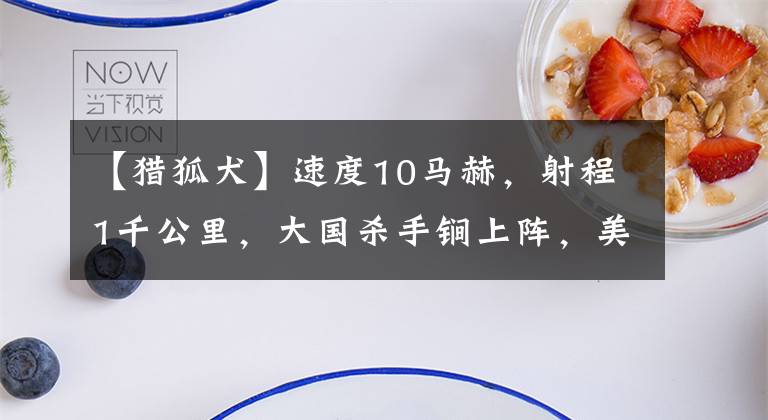 NOW
当下视觉
VISION

【猎狐犬】速度10马赫，射程1千公里，大国杀手锏上阵，美